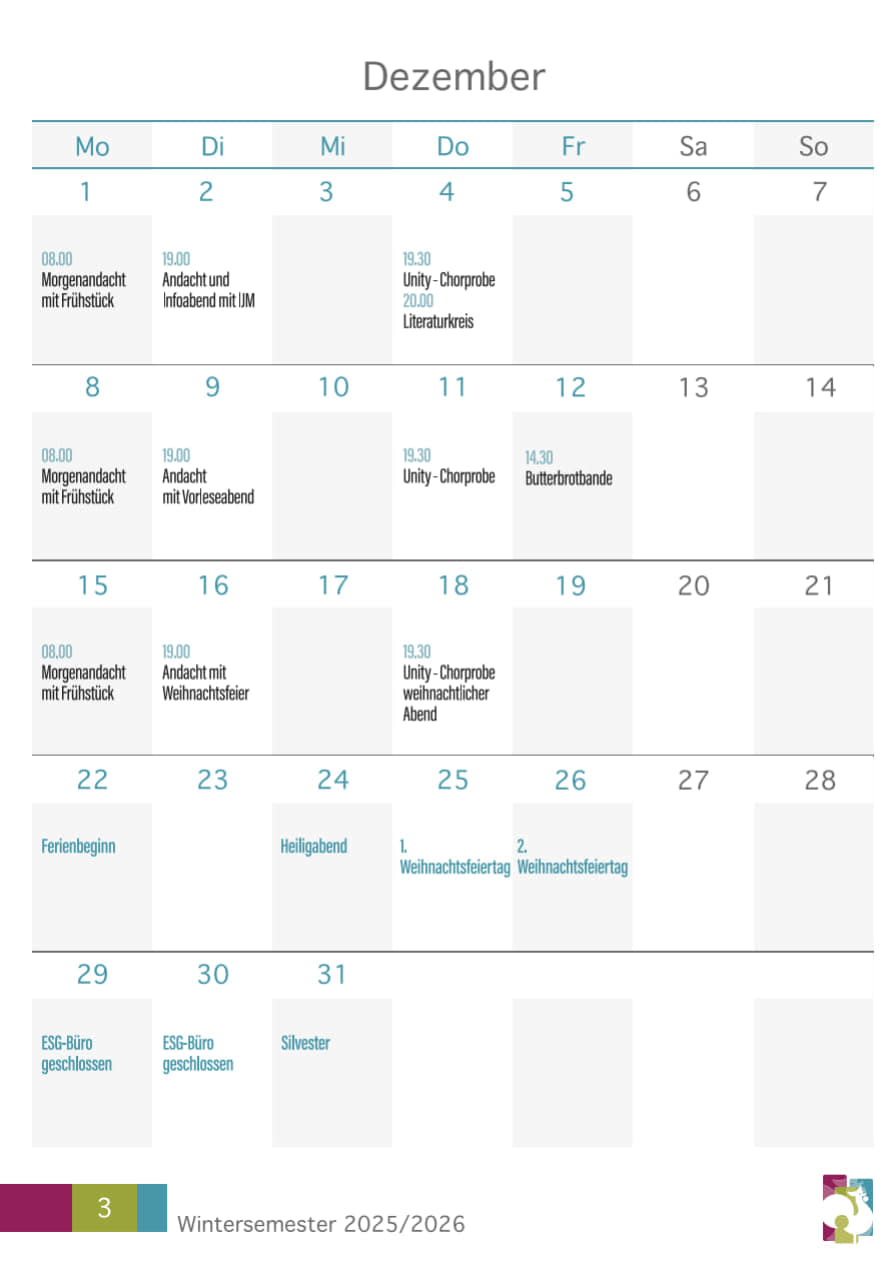 Dezember

| Mo | Di | Mi | Do | Fr | Sa | So |
|---|---|---|---|---|---|---|
| 1 | 2 | 3 | 4 | 5 | 6 | 7 |
| 08.00 Morgenandacht mit Frühstück | 19.00 Andacht und Infoabend mit IJM | | 19.30 Unity - Chorprobe 20.00 Literaturkreis | | | |
| 8 | 9 | 10 | 11 | 12 | 13 | 14 |
| 08.00 Morgenandacht mit Frühstück | 19.00 Andacht mit Vorleseabend | | 19.30 Unity - Chorprobe | 14.30 Butterbrotbande | | |
| 15 | 16 | 17 | 18 | 19 | 20 | 21 |
| 08.00 Morgenandacht mit Frühstück | 19.00 Andacht mit Weihnachtsfeier | | 19.30 Unity - Chorprobe weihnachtlicher Abend | | | |
| 22 | 23 | 24 | 25 | 26 | 27 | 28 |
| Ferienbeginn | | Heiligabend | 1. Weihnachtsfeiertag | 2. Weihnachtsfeiertag | | |
| 29 | 30 | 31 | | | | |
| ESG-Büro geschlossen | ESG-Büro geschlossen | Silvester | | | | |

3 Wintersemester 2025/2026